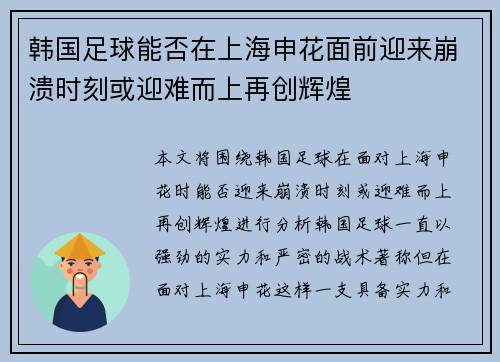 韩国足球能否在上海申花面前迎来崩溃时刻或迎难而上再创辉煌

本文将围绕韩国足球在面对上海申花时能否迎来崩溃时刻或迎难而上再创辉煌进行分析韩国足球一直以强劲的实力和严密的战术著称但在面对上海申花这样一支具备实力和